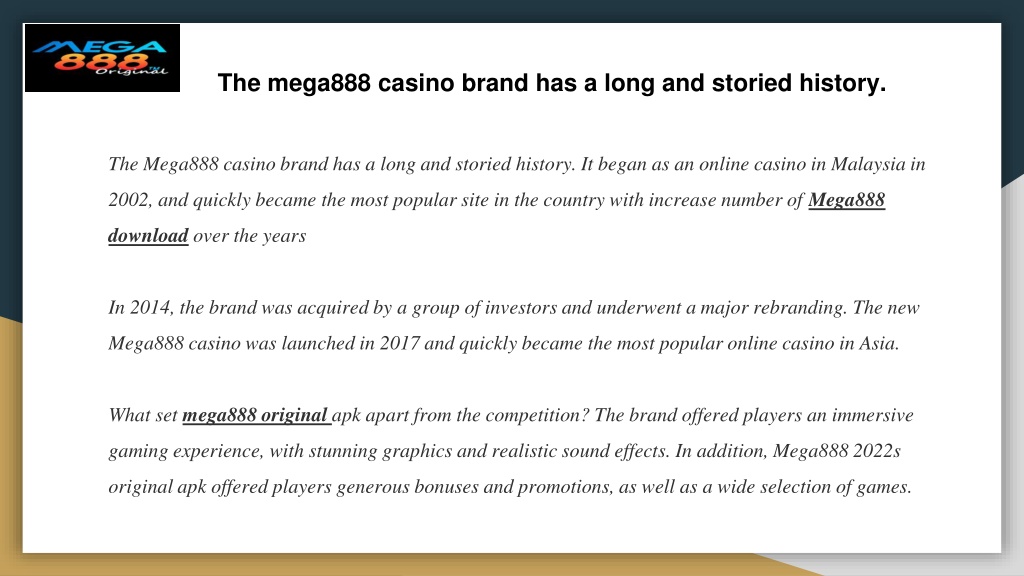 MEGA 888 Original

The mega888 casino brand has a long and storied history.

The Mega888 casino brand has a long and storied history. It began as an online casino in Malaysia in 2002, and quickly became the most popular site in the country with increase number of Mega888 download over the years

In 2014, the brand was acquired by a group of investors and underwent a major rebranding. The new Mega888 casino was launched in 2017 and quickly became the most popular online casino in Asia.

What set mega888 original apk apart from the competition? The brand offered players an immersive gaming experience, with stunning graphics and realistic sound effects. In addition, Mega888 2022s original apk offered players generous bonuses and promotions, as well as a wide selection of games.